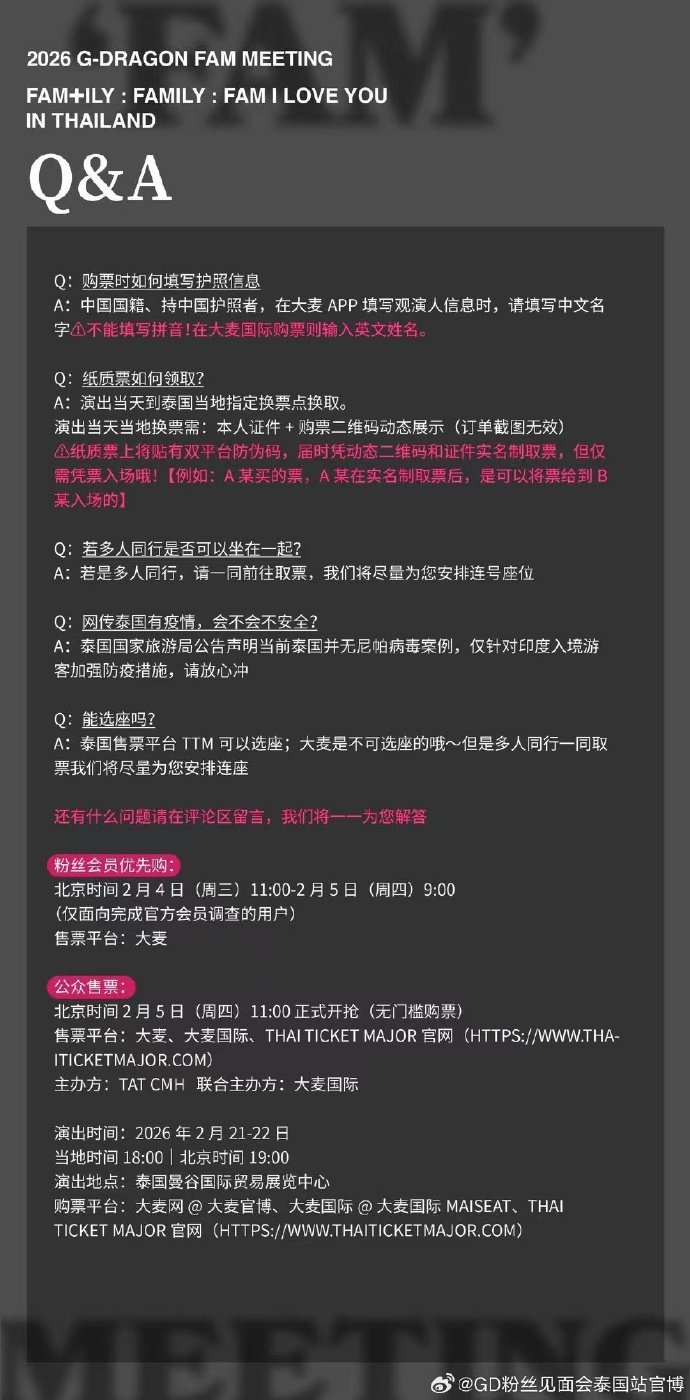 'FAM'

2026 G-DRAGON FAM MEETING

FAM+ILY : FAMILY : FAM I LOVE YOU
IN THAILAND

Q&A

Q：购票时如何填写护照信息
A：中国国籍、持中国护照者，在大麦APP填写观演人信息时，请填写中文名字⚠不能填写拼音！在大麦国际购票则输入英文姓名。

Q：纸质票如何领取？
A：演出当天到泰国当地指定换票点换取。
演出当天当地换票需：本人证件+购票二维码动态展示（订单截图无效）
⚠纸质票上将贴有双平台防伪码，届时凭动态二维码和证件实名制取票，但仅需凭票入场哦！【例如：A某买的票，A某在实名制取票后，是可以将票给到B某入场的】

Q：若多人同行是否可以坐在一起？
A：若是多人同行，请一同前往取票，我们将尽量为您安排连号座位

Q：网传泰国有疫情，会不会不安全？
A：泰国国家旅游局公告声明当前泰国并无尼帕病毒案例，仅针对印度入境游客加强防疫措施，请放心冲

Q：能选座吗？
A：泰国售票平台TTM可以选座；大麦是不可选座的哦～但是多人同行一同取票我们将尽量为您安排连座

还有什么问题请在评论区留言，我们将一一为您解答

粉丝会员优先购：
北京时间2月4日（周三）11:00-2月5日（周四）9:00
（仅面向完成官方会员调查的用户）
售票平台：大麦

公众售票：
北京时间2月5日（周四）11:00正式开抢（无门槛购票）
售票平台：大麦、大麦国际、THAI TICKET MAJOR官网（HTTPS://WWW.THAITICKETMAJOR.COM）
主办方：TAT CMH 联合主办方：大麦国际

演出时间：2026年2月21-22日
当地时间18:00｜北京时间19:00
演出地点：泰国曼谷国际贸易展览中心
购票平台：大麦网@大麦官博、大麦国际@大麦国际MAISEAT、THAI TICKET MAJOR官网（HTTPS://WWW.THAITICKETMAJOR.COM）

MEETING

@GD粉丝见面会泰国站官博